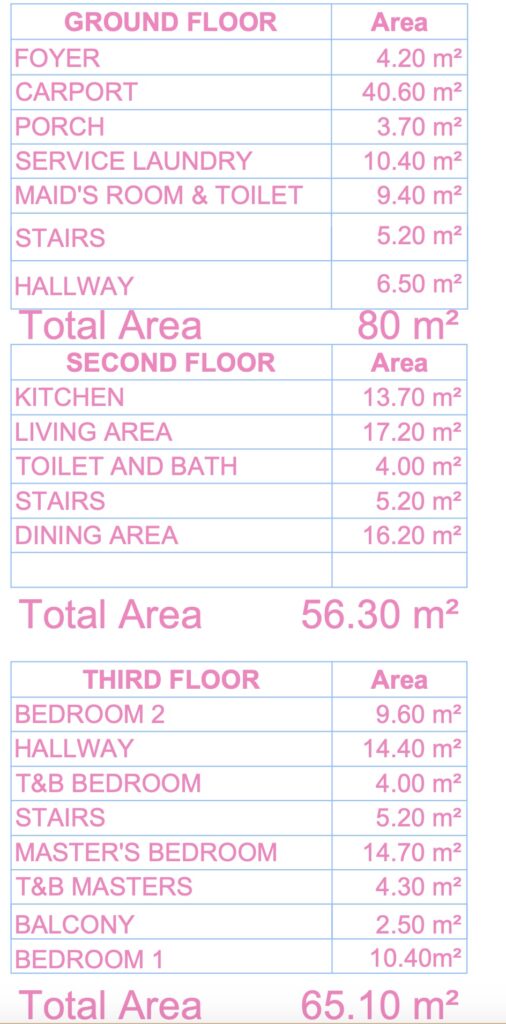 | GROUND FLOOR | Area |
|---|---|
| FOYER | 4.20 m² |
| CARPORT | 40.60 m² |
| PORCH | 3.70 m² |
| SERVICE LAUNDRY | 10.40 m² |
| MAID'S ROOM & TOILET | 9.40 m² |
| STAIRS | 5.20 m² |
| HALLWAY | 6.50 m² |

Total Area 80 m²

| SECOND FLOOR | Area |
|---|---|
| KITCHEN | 13.70 m² |
| LIVING AREA | 17.20 m² |
| TOILET AND BATH | 4.00 m² |
| STAIRS | 5.20 m² |
| DINING AREA | 16.20 m² |
| | |

Total Area 56.30 m²

| THIRD FLOOR | Area |
|---|---|
| BEDROOM 2 | 9.60 m² |
| HALLWAY | 14.40 m² |
| T&B BEDROOM | 4.00 m² |
| STAIRS | 5.20 m² |
| MASTER'S BEDROOM | 14.70 m² |
| T&B MASTERS | 4.30 m² |
| BALCONY | 2.50 m² |
| BEDROOM 1 | 10.40m² |

Total Area 65.10 m²